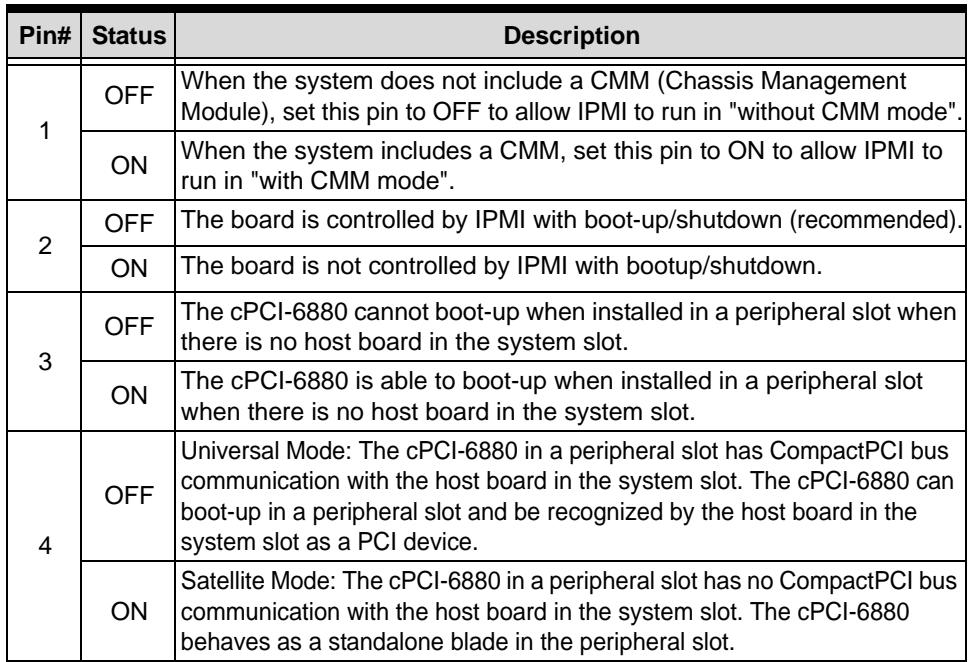 | Pin# | Status | Description |
|---|---|---|
| 1 | OFF | When the system does not include a CMM (Chassis Management Module), set this pin to OFF to allow IPMI to run in "without CMM mode". |
|  | ON | When the system includes a CMM, set this pin to ON to allow IPMI to run in "with CMM mode". |
| 2 | OFF | The board is controlled by IPMI with boot-up/shutdown (recommended). |
|  | ON | The board is not controlled by IPMI with bootup/shutdown. |
| 3 | OFF | The cPCI-6880 cannot boot-up when installed in a peripheral slot when there is no host board in the system slot. |
|  | ON | The cPCI-6880 is able to boot-up when installed in a peripheral slot when there is no host board in the system slot. |
| 4 | OFF | Universal Mode: The cPCI-6880 in a peripheral slot has CompactPCI bus communication with the host board in the system slot. The cPCI-6880 can boot-up in a peripheral slot and be recognized by the host board in the system slot as a PCI device. |
|  | ON | Satellite Mode: The cPCI-6880 in a peripheral slot has no CompactPCI bus communication with the host board in the system slot. The cPCI-6880 behaves as a standalone blade in the peripheral slot. |